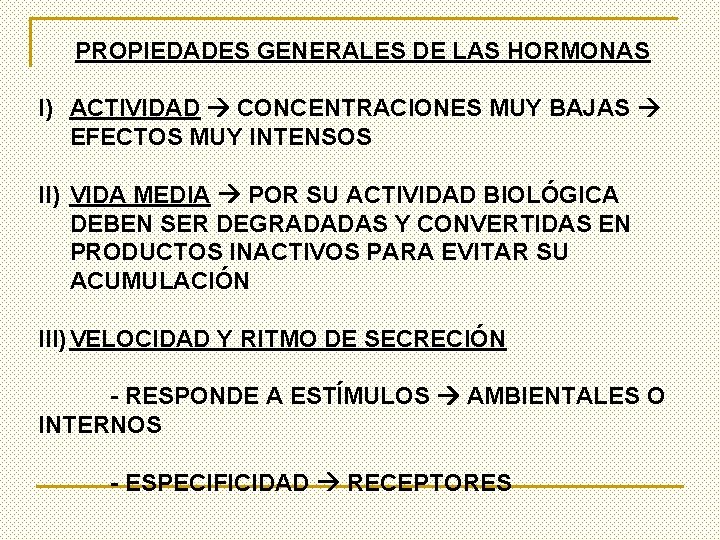 PROPIEDADES GENERALES DE LAS HORMONAS

I) ACTIVIDAD → CONCENTRACIONES MUY BAJAS → EFECTOS MUY INTENSOS

II) VIDA MEDIA → POR SU ACTIVIDAD BIOLÓGICA DEBEN SER DEGRADADAS Y CONVERTIDAS EN PRODUCTOS INACTIVOS PARA EVITAR SU ACUMULACIÓN

III) VELOCIDAD Y RITMO DE SECRECIÓN

- RESPONDE A ESTÍMULOS → AMBIENTALES O INTERNOS

- ESPECIFICIDAD → RECEPTORES